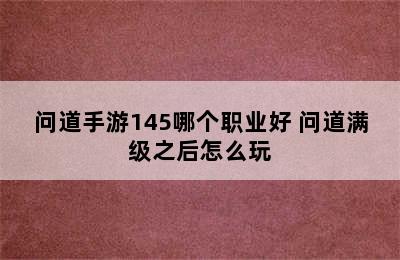 问道手游145哪个职业好 问道满级之后怎么玩